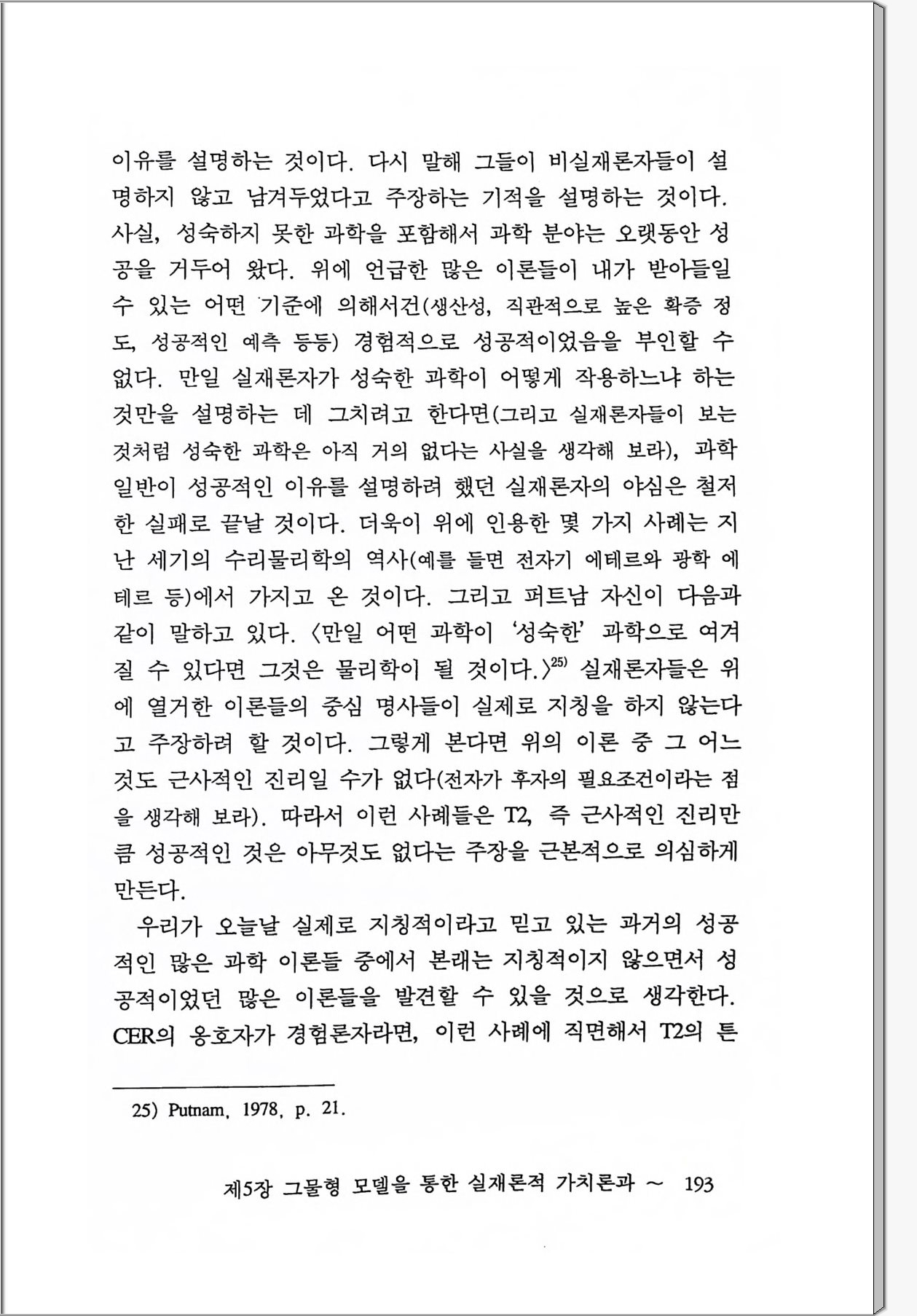 이유를 설명하는 것이다. 다시 말해 그들이 비실재론자들이 설명하지 않고 남겨두었다고 주장하는 기적을 설명하는 것이다. 사실, 성숙하지 못한 과학을 포함해서 과학 분야는 오랫동안 성공을 거두어 왔다. 위에 언급한 많은 이론들이 내가 받아들일 수 있는 어떤 기준에 의해서건(생산성, 직관적으로 높은 확증 정도, 성공적인 예측 등등) 경험적으로 성공적이었음을 부인할 수 없다. 만일 실재론자가 성숙한 과학이 어떻게 작용하느냐 하는 것만을 설명하는 데 그치려고 한다면(그리고 실재론자들이 보는 것처럼 성숙한 과학은 아직 거의 없다는 사실을 생각해 보라), 과학 일반이 성공적인 이유를 설명하려 했던 실재론자의 야심은 철저한 실패로 끝날 것이다. 더욱이 위에 인용한 몇 가지 사례는 지난 세기의 수리물리학의 역사(예를 들면 전자기 에테르와 광학 에테르 등)에서 가지고 온 것이다. 그리고 퍼트남 자신이 다음과 같이 말하고 있다. 〈만일 어떤 과학이 '성숙한' 과학으로 여겨질 수 있다면 그것은 물리학이 될 것이다.〉$^{25)}$ 실재론자들은 위에 열거한 이론들의 중심 명사들이 실제로 지칭을 하지 않는다고 주장하려 할 것이다. 그렇게 본다면 위의 이론 중 그 어느 것도 근사적인 진리일 수가 없다(전자가 후자의 필요조건이라는 점을 생각해 보라). 따라서 이런 사례들은 T2, 즉 근사적인 진리만큼 성공적인 것은 아무것도 없다는 주장을 근본적으로 의심하게 만든다.

우리가 오늘날 실제로 지칭적이라고 믿고 있는 과거의 성공적인 많은 과학 이론들 중에서 본래는 지칭적이지 않으면서 성공적이었던 많은 이론들을 발견할 수 있을 것으로 생각한다. CER의 옹호자가 경험론자라면, 이런 사례에 직면해서 T2의 튼

25) Putnam, 1978, p. 21.

제5장 그물형 모델을 통한 실재론적 가치론과 ~ 193